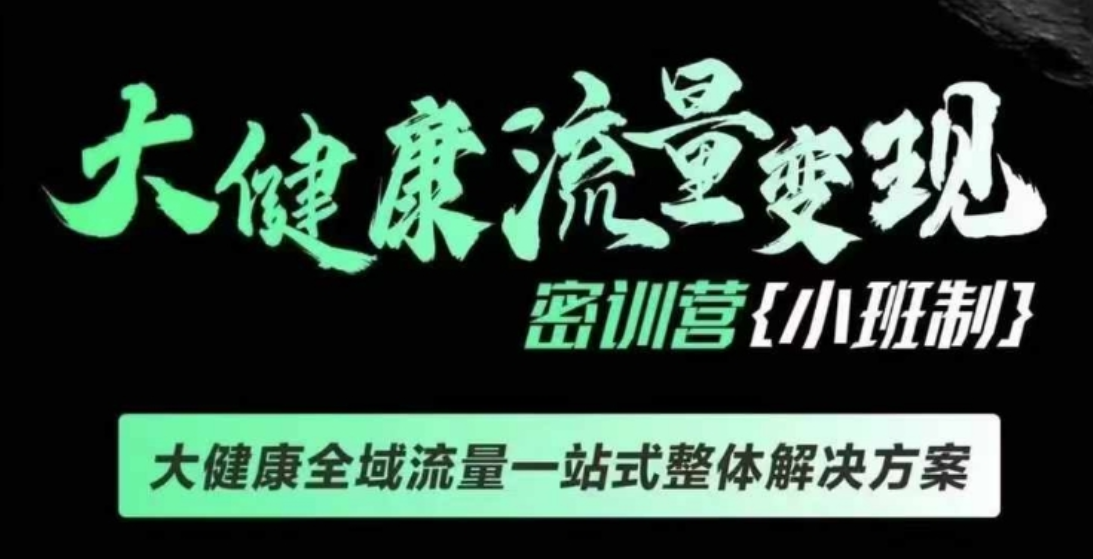 大健康流量变现

密训营{小班制}

大健康全域流量一站式整体解决方案